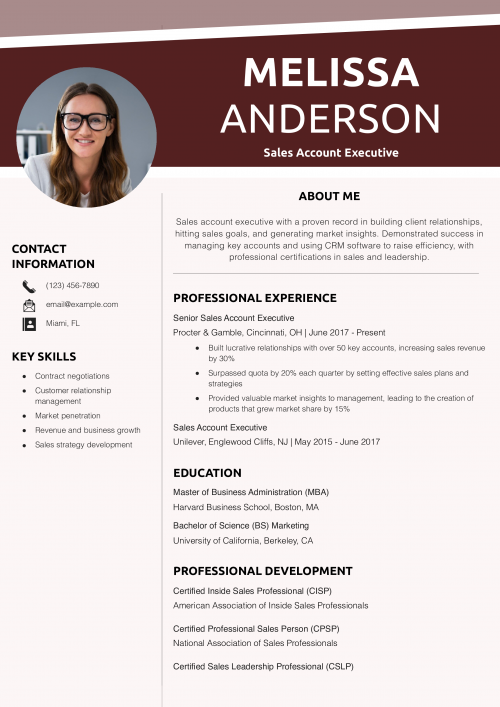 MELISSA ANDERSON

Sales Account Executive

CONTACT INFORMATION

(123) 456-7890

email@example.com

Miami, FL

KEY SKILLS

- Contract negotiations
- Customer relationship management
- Market penetration
- Revenue and business growth
- Sales strategy development

ABOUT ME

Sales account executive with a proven record in building client relationships, hitting sales goals, and generating market insights. Demonstrated success in managing key accounts and using CRM software to raise efficiency, with professional certifications in sales and leadership.

PROFESSIONAL EXPERIENCE

Senior Sales Account Executive

Procter & Gamble, Cincinnati, OH | June 2017 - Present

- Built lucrative relationships with over 50 key accounts, increasing sales revenue by 30%
- Surpassed quota by 20% each quarter by setting effective sales plans and strategies
- Provided valuable market insights to management, leading to the creation of products that grew market share by 15%

Sales Account Executive

Unilever, Englewood Cliffs, NJ | May 2015 - June 2017

EDUCATION

Master of Business Administration (MBA)

Harvard Business School, Boston, MA

Bachelor of Science (BS) Marketing

University of California, Berkeley, CA

PROFESSIONAL DEVELOPMENT

Certified Inside Sales Professional (CISP)

American Association of Inside Sales Professionals

Certified Professional Sales Person (CPSP)

National Association of Sales Professionals

Certified Sales Leadership Professional (CSLP)